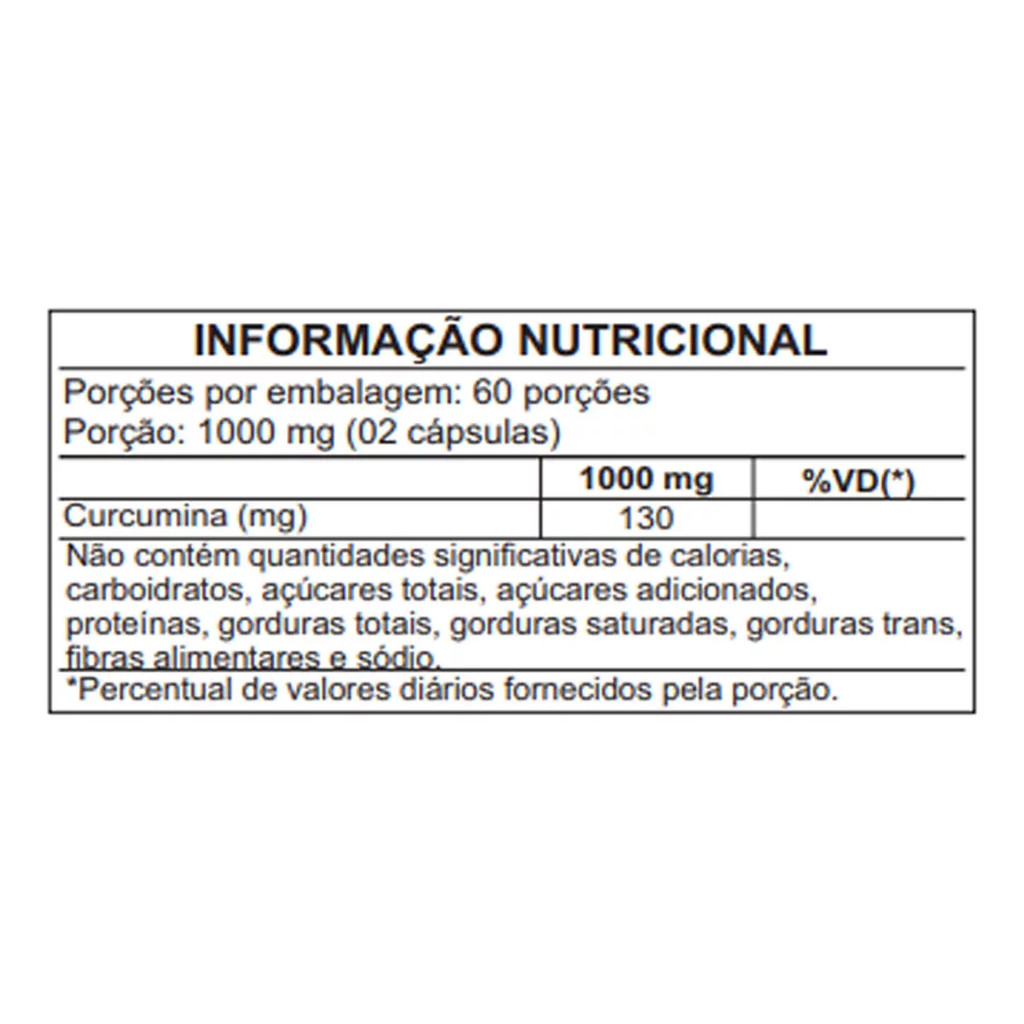 INFORMAÇÃO NUTRICIONAL

Porções por embalagem: 60 porções
Porção: 1000 mg (02 cápsulas)

|  | 1000 mg | %VD(*) |
|---|---|---|
| Curcumina (mg) | 130 |  |

Não contém quantidades significativas de calorias, carboidratos, açúcares totais, açúcares adicionados, proteínas, gorduras totais, gorduras saturadas, gorduras trans, fibras alimentares e sódio.

*Percentual de valores diários fornecidos pela porção.